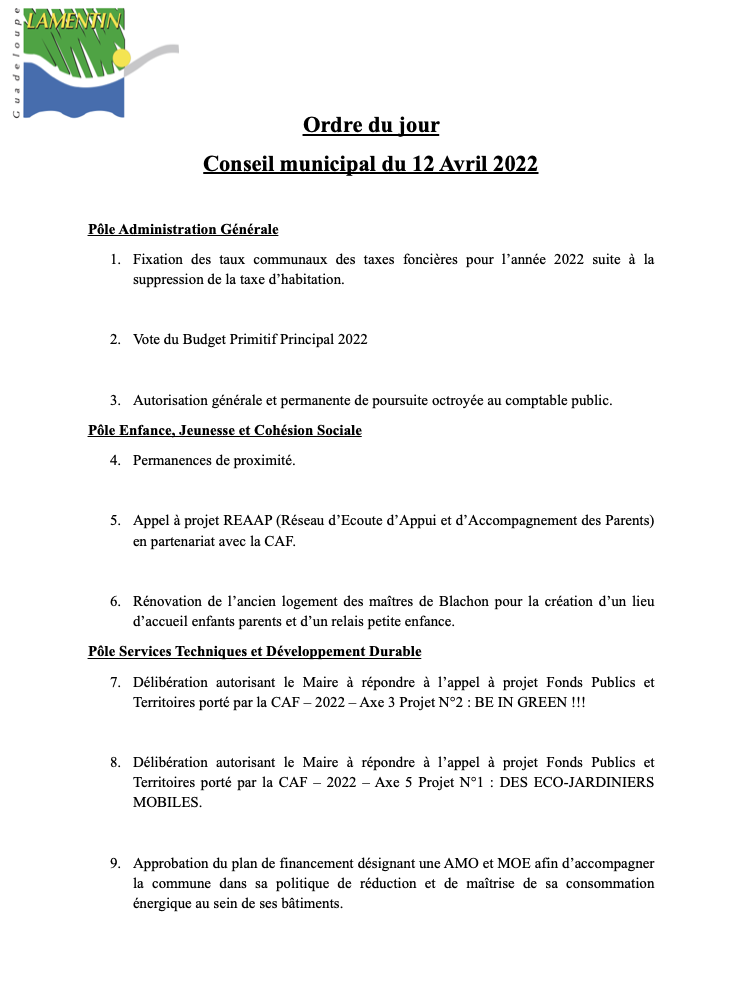 LAMENTIN
Guadeloupe

Ordre du jour

Conseil municipal du 12 Avril 2022

Pôle Administration Générale

1. Fixation des taux communaux des taxes foncières pour l'année 2022 suite à la suppression de la taxe d'habitation.

2. Vote du Budget Primitif Principal 2022

3. Autorisation générale et permanente de poursuite octroyée au comptable public.

Pôle Enfance, Jeunesse et Cohésion Sociale

4. Permanences de proximité.

5. Appel à projet REAAP (Réseau d'Ecoute d'Appui et d'Accompagnement des Parents) en partenariat avec la CAF.

6. Rénovation de l'ancien logement des maîtres de Blachon pour la création d'un lieu d'accueil enfants parents et d'un relais petite enfance.

Pôle Services Techniques et Développement Durable

7. Délibération autorisant le Maire à répondre à l'appel à projet Fonds Publics et Territoires porté par la CAF – 2022 – Axe 3 Projet N°2 : BE IN GREEN !!!

8. Délibération autorisant le Maire à répondre à l'appel à projet Fonds Publics et Territoires porté par la CAF – 2022 – Axe 5 Projet N°1 : DES ECO-JARDINIERS MOBILES.

9. Approbation du plan de financement désignant une AMO et MOE afin d'accompagner la commune dans sa politique de réduction et de maîtrise de sa consommation énergique au sein de ses bâtiments.